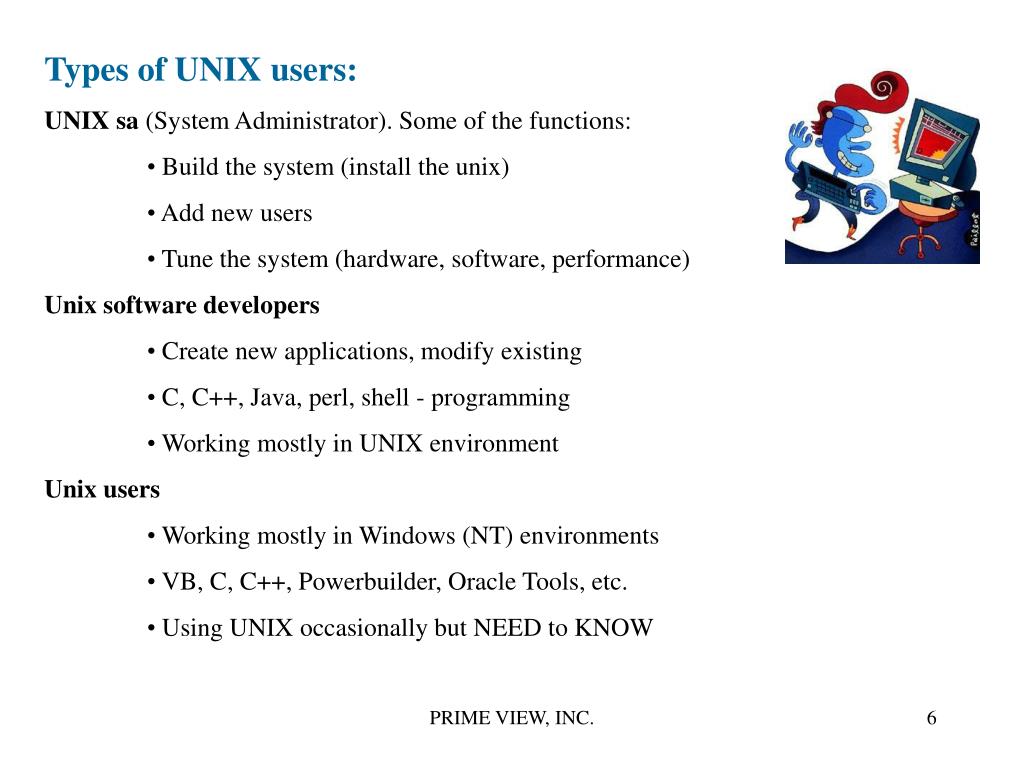 Types of UNIX users:

UNIX sa (System Administrator). Some of the functions:

• Build the system (install the unix)

• Add new users

• Tune the system (hardware, software, performance)

Unix software developers

• Create new applications, modify existing

• C, C++, Java, perl, shell - programming

• Working mostly in UNIX environment

Unix users

• Working mostly in Windows (NT) environments

• VB, C, C++, Powerbuilder, Oracle Tools, etc.

• Using UNIX occasionally but NEED to KNOW

PRIME VIEW, INC.

6